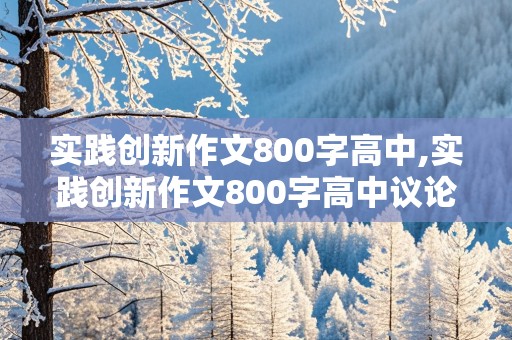 实践创新作文800字高中,实践创新作文800字高中议论